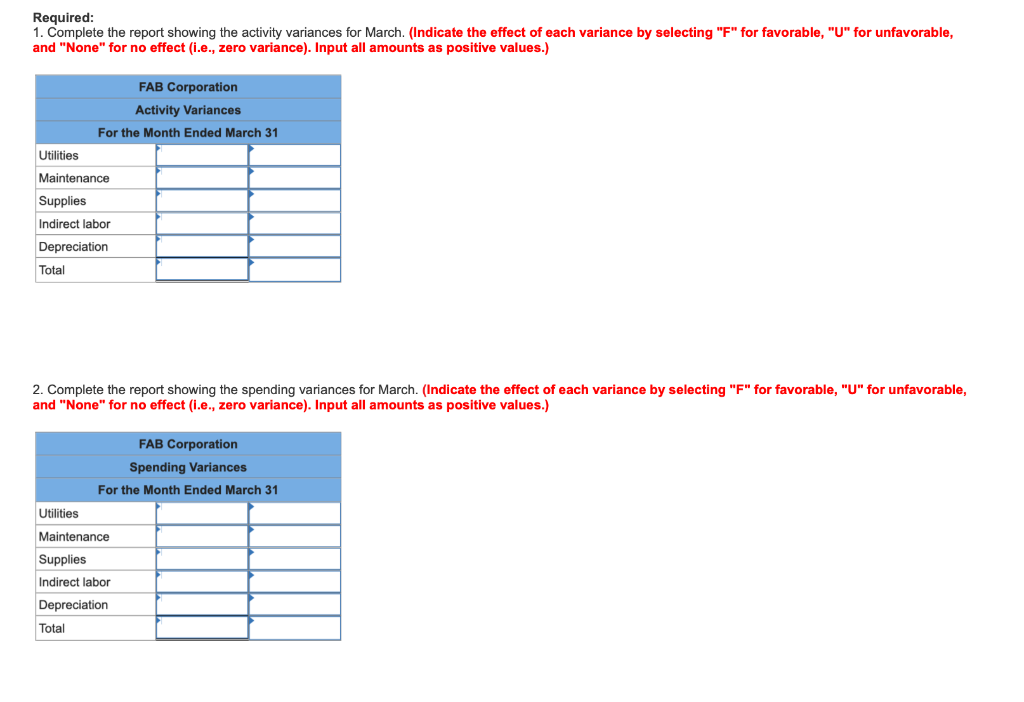 Required:
1. Complete the report showing the activity variances for March. (Indicate the effect of each variance by selecting "F" for favorable, "U" for unfavorable, and "None" for no effect (i.e., zero variance). Input all amounts as positive values.)

| FAB Corporation | | |
|---|---|---|
| Activity Variances | | |
| For the Month Ended March 31 | | |
| Utilities | | |
| Maintenance | | |
| Supplies | | |
| Indirect labor | | |
| Depreciation | | |
| Total | | |

2. Complete the report showing the spending variances for March. (Indicate the effect of each variance by selecting "F" for favorable, "U" for unfavorable, and "None" for no effect (i.e., zero variance). Input all amounts as positive values.)

| FAB Corporation | | |
|---|---|---|
| Spending Variances | | |
| For the Month Ended March 31 | | |
| Utilities | | |
| Maintenance | | |
| Supplies | | |
| Indirect labor | | |
| Depreciation | | |
| Total | | |